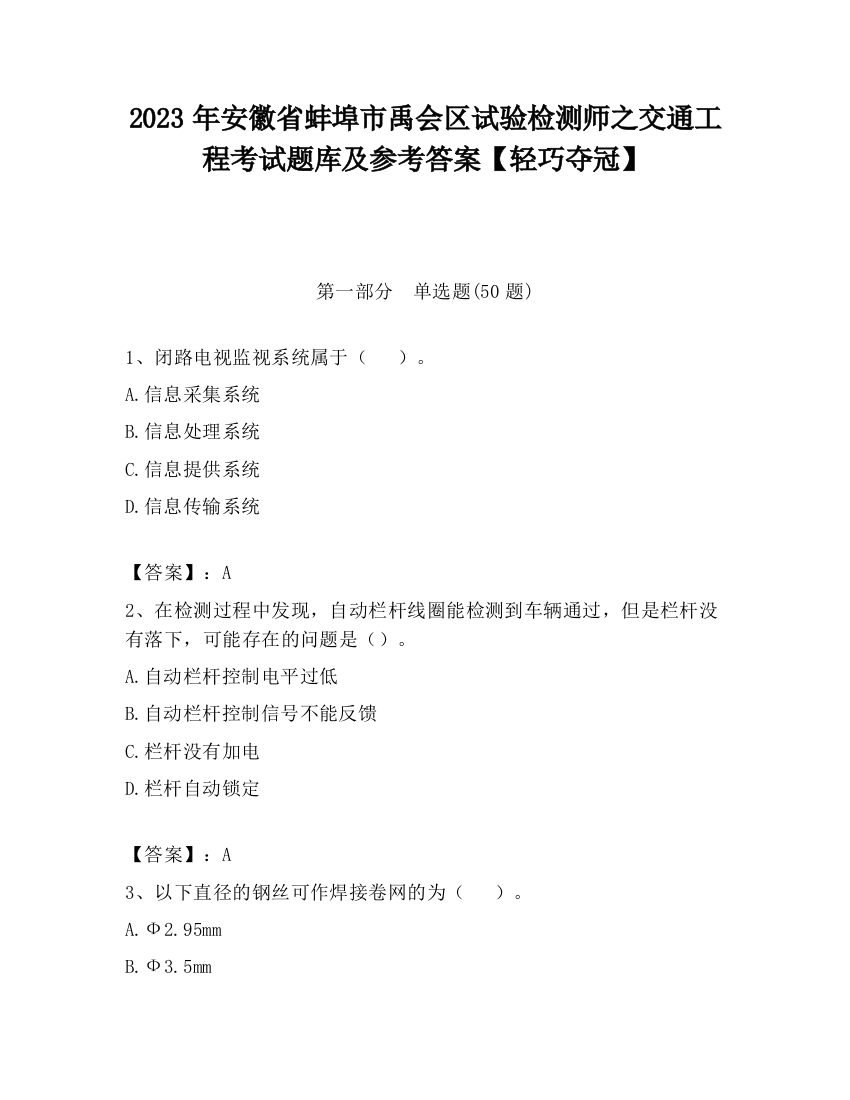 2023 年安徽省蚌埠市禹会区试验检测师之交通工程考试题库及参考答案【轻巧夺冠】

第一部分　单选题(50 题)

1、闭路电视监视系统属于（　　）。

A.信息采集系统

B.信息处理系统

C.信息提供系统

D.信息传输系统

【答案】：A

2、在检测过程中发现，自动栏杆线圈能检测到车辆通过，但是栏杆没有落下，可能存在的问题是（）。

A.自动栏杆控制电平过低

B.自动栏杆控制信号不能反馈

C.栏杆没有加电

D.栏杆自动锁定

【答案】：A

3、以下直径的钢丝可作焊接卷网的为（　　）。

A.Φ2.95mm

B.Φ3.5mm